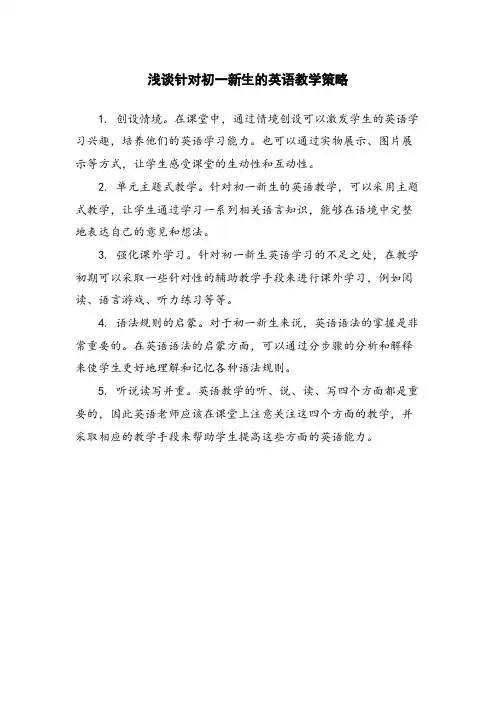 浅谈针对初一新生的英语教学策略

1. 创设情境。在课堂中，通过情境创设可以激发学生的英语学习兴趣，培养他们的英语学习能力。也可以通过实物展示、图片展示等方式，让学生感受课堂的生动性和互动性。

2. 单元主题式教学。针对初一新生的英语教学，可以采用主题式教学，让学生通过学习一系列相关语言知识，能够在语境中完整地表达自己的意见和想法。

3. 强化课外学习。针对初一新生英语学习的不足之处，在教学初期可以采取一些针对性的辅助教学手段来进行课外学习，例如阅读、语言游戏、听力练习等等。

4. 语法规则的启蒙。对于初一新生来说，英语语法的掌握是非常重要的。在英语语法的启蒙方面，可以通过分步骤的分析和解释来使学生更好地理解和记忆各种语法规则。

5. 听说读写并重。英语教学的听、说、读、写四个方面都是重要的，因此英语老师应该在课堂上注意关注这四个方面的教学，并采取相应的教学手段来帮助学生提高这些方面的英语能力。